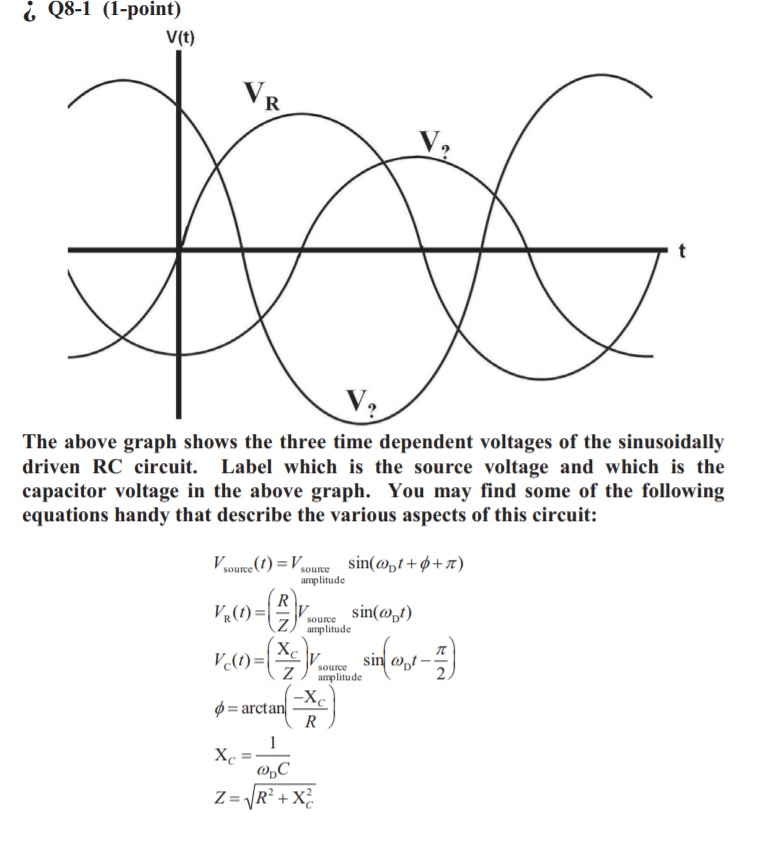 ¿ Q8-1 (1-point)

V(t)

$V_R$

$V_?$

t

$V_?$

The above graph shows the three time dependent voltages of the sinusoidally driven RC circuit. Label which is the source voltage and which is the capacitor voltage in the above graph. You may find some of the following equations handy that describe the various aspects of this circuit:

$V_{source}(t) = V_{\substack{source \\ amplitude}} \sin(\omega_D t + \phi + \pi)$

$V_R(t) = \left(\frac{R}{Z}\right) V_{\substack{source \\ amplitude}} \sin(\omega_D t)$

$V_C(t) = \left(\frac{X_C}{Z}\right) V_{\substack{source \\ amplitude}} \sin\left(\omega_D t - \frac{\pi}{2}\right)$

$\phi = \arctan\left(\frac{-X_C}{R}\right)$

$X_C = \frac{1}{\omega_D C}$

$Z = \sqrt{R^2 + X_C^2}$